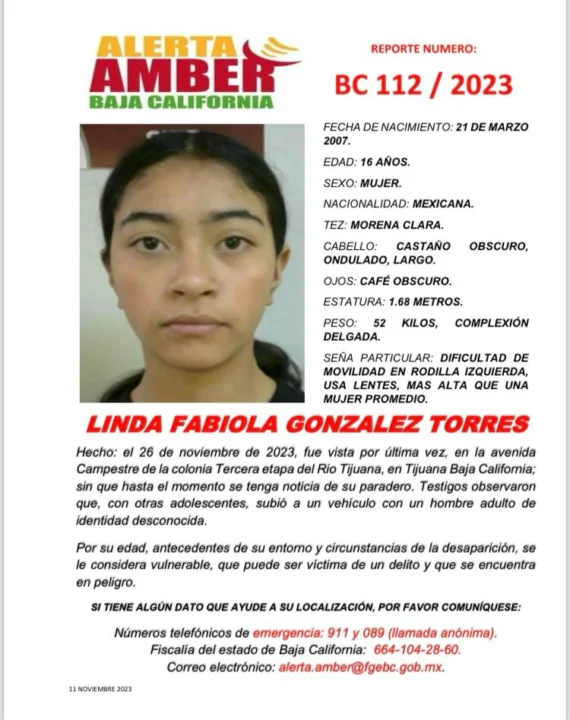 ALERTA
AMBER
BAJA CALIFORNIA

REPORTE NUMERO:

BC 112 / 2023

FECHA DE NACIMIENTO: 21 DE MARZO 2007.

EDAD: 16 AÑOS.

SEXO: MUJER.

NACIONALIDAD: MEXICANA.

TEZ: MORENA CLARA.

CABELLO: CASTAÑO OBSCURO, ONDULADO, LARGO.

OJOS: CAFÉ OBSCURO.

ESTATURA: 1.68 METROS.

PESO: 52 KILOS, COMPLEXIÓN DELGADA.

SEÑA PARTICULAR: DIFICULTAD DE MOVILIDAD EN RODILLA IZQUIERDA, USA LENTES, MAS ALTA QUE UNA MUJER PROMEDIO.

LINDA FABIOLA GONZALEZ TORRES

Hecho: el 26 de noviembre de 2023, fue vista por última vez, en la avenida Campestre de la colonia Tercera etapa del Rio Tijuana, en Tijuana Baja California; sin que hasta el momento se tenga noticia de su paradero. Testigos observaron que, con otras adolescentes, subió a un vehículo con un hombre adulto de identidad desconocida.

Por su edad, antecedentes de su entorno y circunstancias de la desaparición, se le considera vulnerable, que puede ser víctima de un delito y que se encuentra en peligro.

SI TIENE ALGÚN DATO QUE AYUDE A SU LOCALIZACIÓN, POR FAVOR COMUNÍQUESE:

Números telefónicos de emergencia: 911 y 089 (llamada anónima).
Fiscalía del estado de Baja California: 664-104-28-60.
Correo electrónico: alerta.amber@fgebc.gob.mx.

11 NOVIEMBRE 2023